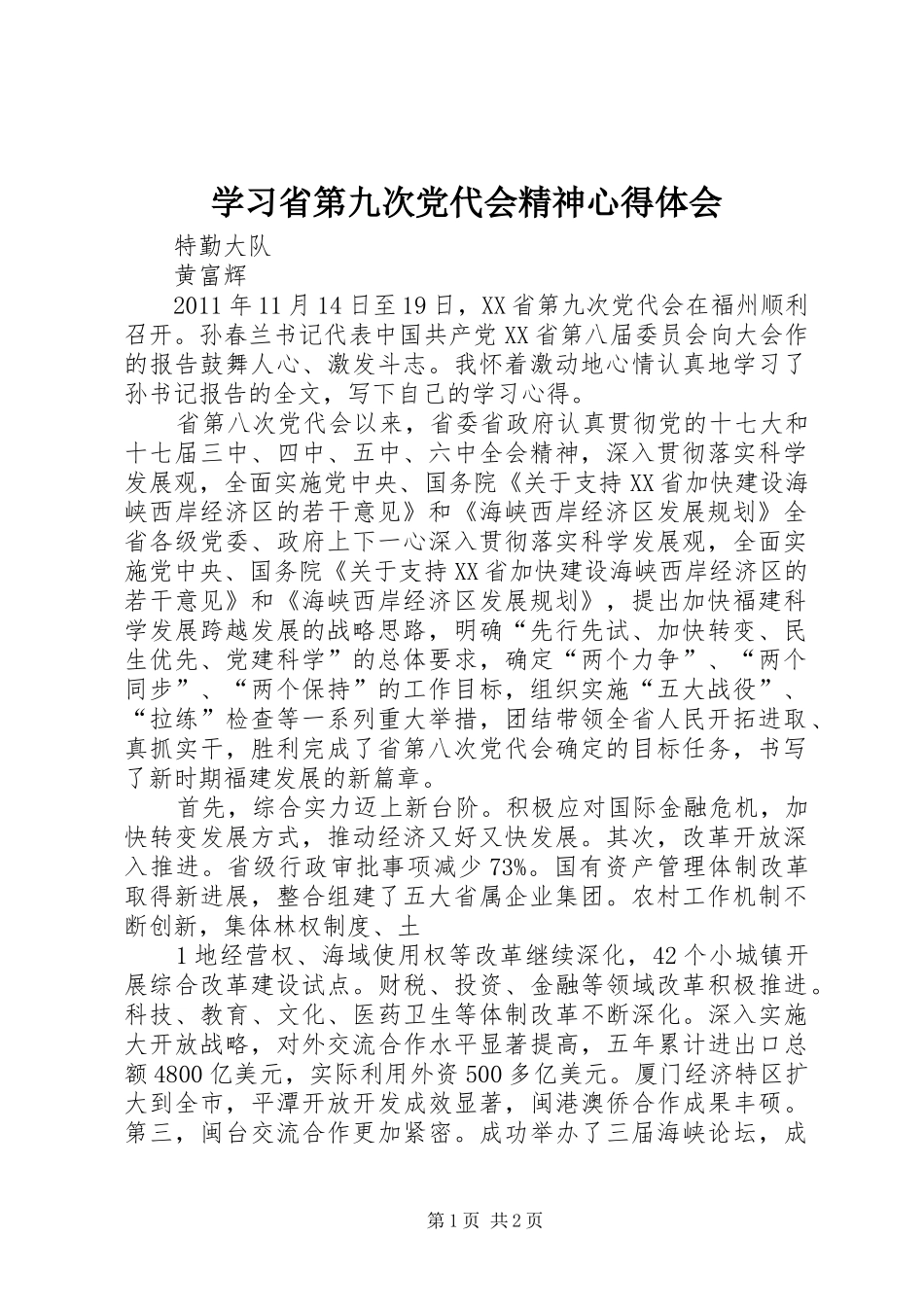 学习省第九次党代会精神心得体会

特勤大队

黄富辉

2011年11月14日至19日，XX省第九次党代会在福州顺利召开。孙春兰书记代表中国共产党XX省第八届委员会向大会作的报告鼓舞人心、激发斗志。我怀着激动地心情认真地学习了孙书记报告的全文，写下自己的学习心得。

省第八次党代会以来，省委省政府认真贯彻党的十七大和十七届三中、四中、五中、六中全会精神，深入贯彻落实科学发展观，全面实施党中央、国务院《关于支持XX省加快建设海峡西岸经济区的若干意见》和《海峡西岸经济区发展规划》全省各级党委、政府上下一心深入贯彻落实科学发展观，全面实施党中央、国务院《关于支持XX省加快建设海峡西岸经济区的若干意见》和《海峡西岸经济区发展规划》，提出加快福建科学发展跨越发展的战略思路，明确“先行先试、加快转变、民生优先、党建科学”的总体要求，确定“两个力争”、“两个同步”、“两个保持”的工作目标，组织实施“五大战役”、“拉练”检查等一系列重大举措，团结带领全省人民开拓进取、真抓实干，胜利完成了省第八次党代会确定的目标任务，书写了新时期福建发展的新篇章。

首先，综合实力迈上新台阶。积极应对国际金融危机，加快转变发展方式，推动经济又好又快发展。其次，改革开放深入推进。省级行政审批事项减少73%。国有资产管理体制改革取得新进展，整合组建了五大省属企业集团。农村工作机制不断创新，集体林权制度、土

1地经营权、海域使用权等改革继续深化，42个小城镇开展综合改革建设试点。财税、投资、金融等领域改革积极推进。科技、教育、文化、医药卫生等体制改革不断深化。深入实施大开放战略，对外交流合作水平显著提高，五年累计进出口总额4800亿美元，实际利用外资500多亿美元。厦门经济特区扩大到全市，平潭开放开发成效显著，闽港澳侨合作成果丰硕。第三，闽台交流合作更加紧密。成功举办了三届海峡论坛，成

第1页 共2页